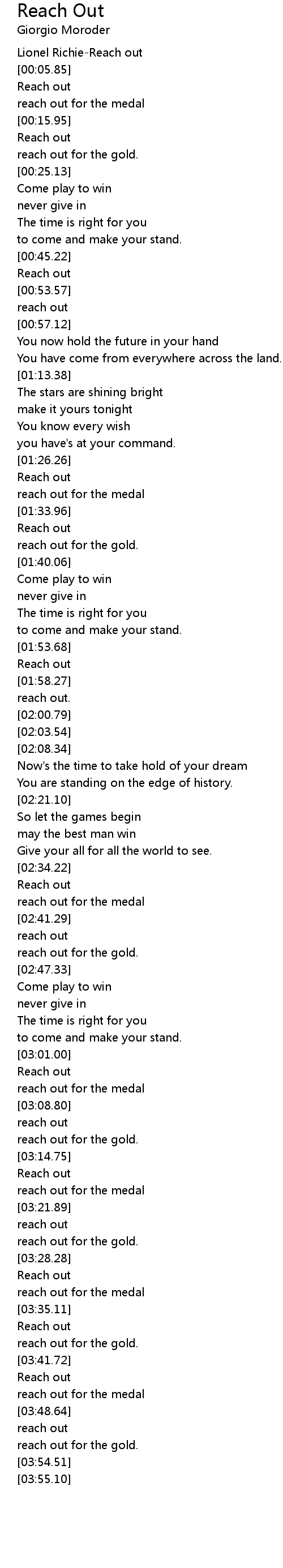 Reach Out
Giorgio Moroder

Lionel Richie-Reach out
[00:05.85]
Reach out
reach out for the medal
[00:15.95]
Reach out
reach out for the gold.
[00:25.13]
Come play to win
never give in
The time is right for you
to come and make your stand.
[00:45.22]
Reach out
[00:53.57]
reach out
[00:57.12]
You now hold the future in your hand
You have come from everywhere across the land.
[01:13.38]
The stars are shining bright
make it yours tonight
You know every wish
you have's at your command.
[01:26.26]
Reach out
reach out for the medal
[01:33.96]
Reach out
reach out for the gold.
[01:40.06]
Come play to win
never give in
The time is right for you
to come and make your stand.
[01:53.68]
Reach out
[01:58.27]
reach out.
[02:00.79]
[02:03.54]
[02:08.34]
Now's the time to take hold of your dream
You are standing on the edge of history.
[02:21.10]
So let the games begin
may the best man win
Give your all for all the world to see.
[02:34.22]
Reach out
reach out for the medal
[02:41.29]
reach out
reach out for the gold.
[02:47.33]
Come play to win
never give in
The time is right for you
to come and make your stand.
[03:01.00]
Reach out
reach out for the medal
[03:08.80]
reach out
reach out for the gold.
[03:14.75]
Reach out
reach out for the medal
[03:21.89]
reach out
reach out for the gold.
[03:28.28]
Reach out
reach out for the medal
[03:35.11]
Reach out
reach out for the gold.
[03:41.72]
Reach out
reach out for the medal
[03:48.64]
reach out
reach out for the gold.
[03:54.51]
[03:55.10]